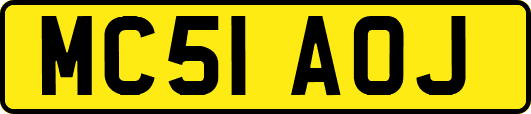 MC51 AOJ